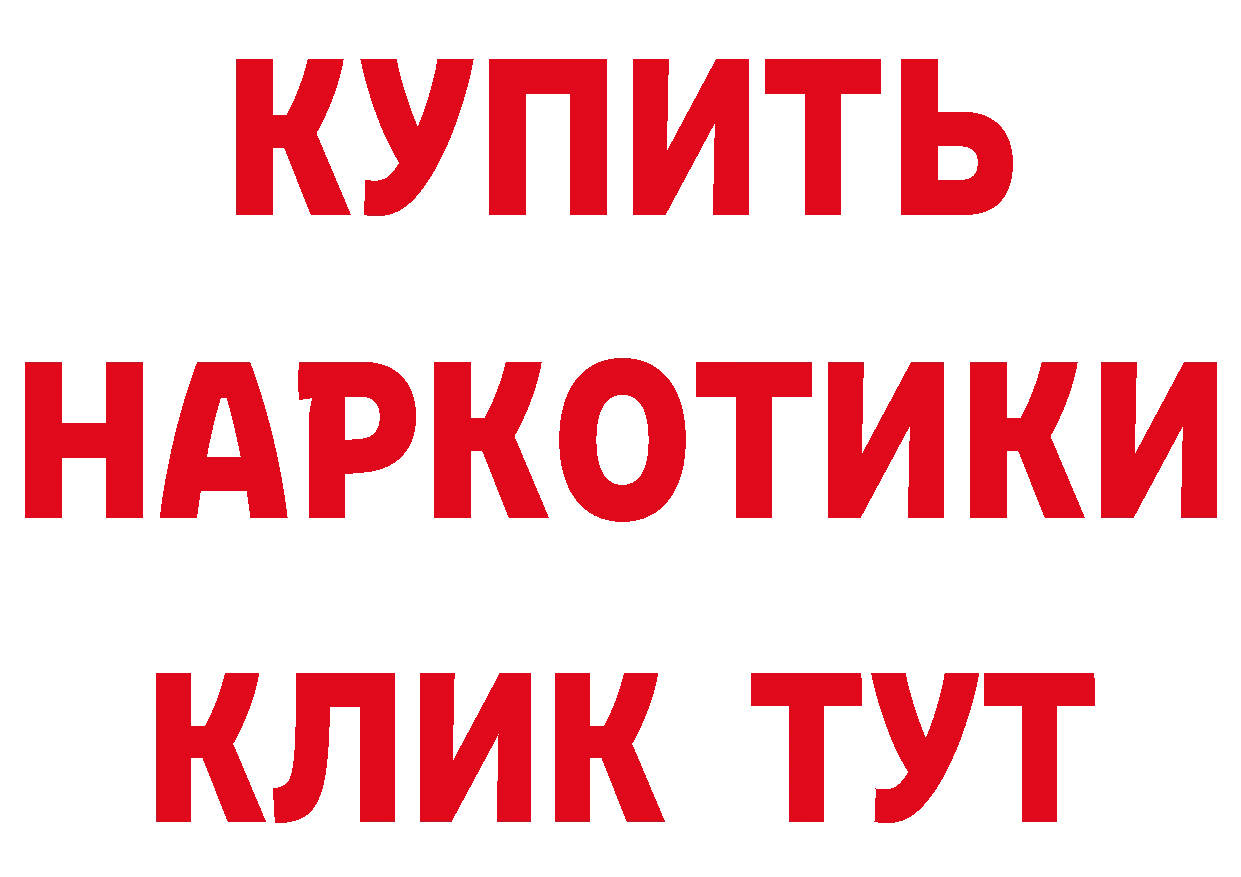 КУПИТЬ НАРКОТИКИ КЛИК ТУТ